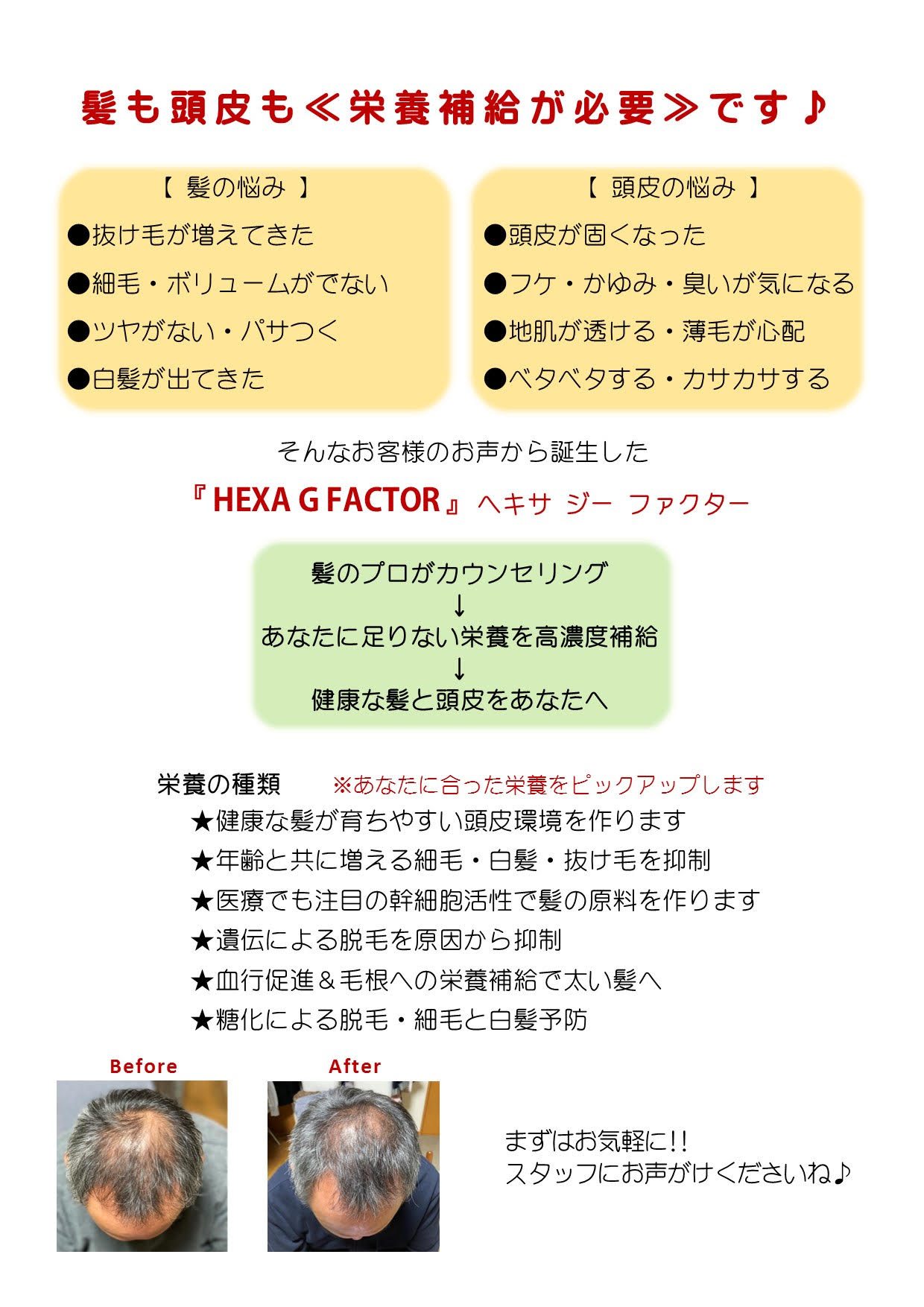 髪も頭皮も≪栄養補給が必要≫です♪

【 髪の悩み 】
●抜け毛が増えてきた
●細毛・ボリュームがでない
●ツヤがない・パサつく
●白髪が出てきた

【 頭皮の悩み 】
●頭皮が固くなった
●フケ・かゆみ・臭いが気になる
●地肌が透ける・薄毛が心配
●ベタベタする・カサカサする

そんなお客様のお声から誕生した

『HEXA G FACTOR』ヘキサ ジー ファクター

髪のプロがカウンセリング
↓
あなたに足りない栄養を高濃度補給
↓
健康な髪と頭皮をあなたへ

栄養の種類 ※あなたに合った栄養をピックアップします
★健康な髪が育ちやすい頭皮環境を作ります
★年齢と共に増える細毛・白髪・抜け毛を抑制
★医療でも注目の幹細胞活性で髪の原料を作ります
★遺伝による脱毛を原因から抑制
★血行促進＆毛根への栄養補給で太い髪へ
★糖化による脱毛・細毛と白髪予防

Before

After

まずはお気軽に!!
スタッフにお声がけくださいね♪